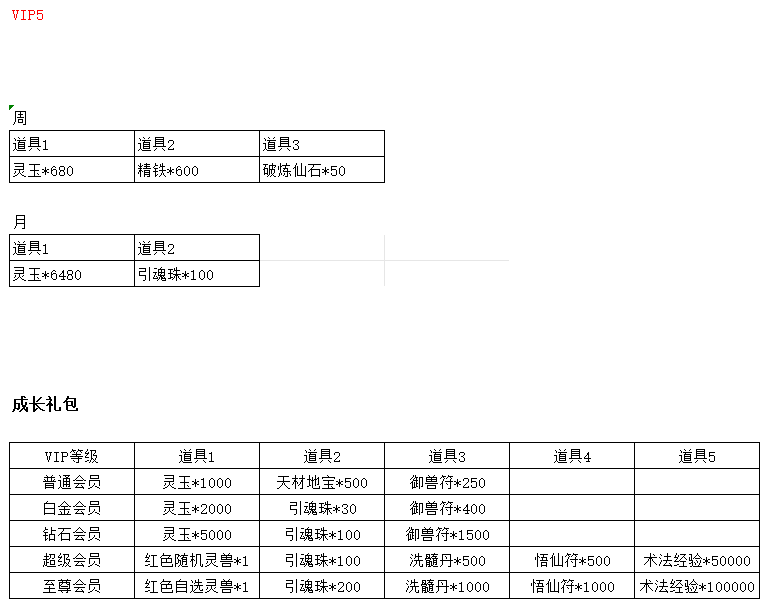 VIP5

周

| 道具1 | 道具2 | 道具3 |
|---|---|---|
| 灵玉*680 | 精铁*600 | 破炼仙石*50 |

月

| 道具1 | 道具2 |
|---|---|
| 灵玉*6480 | 引魂珠*100 |

成长礼包

| VIP等级 | 道具1 | 道具2 | 道具3 | 道具4 | 道具5 |
|---|---|---|---|---|---|
| 普通会员 | 灵玉*1000 | 天材地宝*500 | 御兽符*250 | | |
| 白金会员 | 灵玉*2000 | 引魂珠*30 | 御兽符*400 | | |
| 钻石会员 | 灵玉*5000 | 引魂珠*100 | 御兽符*1500 | | |
| 超级会员 | 红色随机灵兽*1 | 引魂珠*100 | 洗髓丹*500 | 悟仙符*500 | 术法经验*50000 |
| 至尊会员 | 红色自选灵兽*1 | 引魂珠*200 | 洗髓丹*1000 | 悟仙符*1000 | 术法经验*100000 |